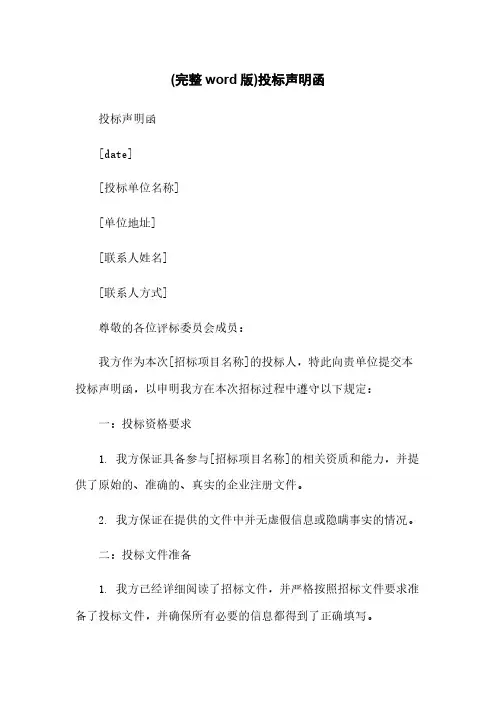 (完整 word 版)投标声明函

投标声明函

[date]

[投标单位名称]

[单位地址]

[联系人姓名]

[联系人方式]

尊敬的各位评标委员会成员：

我方作为本次[招标项目名称]的投标人，特此向贵单位提交本投标声明函，以申明我方在本次招标过程中遵守以下规定：

一：投标资格要求

1. 我方保证具备参与[招标项目名称]的相关资质和能力，并提供了原始的、准确的、真实的企业注册文件。

2. 我方保证在提供的文件中并无虚假信息或隐瞒事实的情况。

二：投标文件准备

1. 我方已经详细阅读了招标文件，并严格按照招标文件要求准备了投标文件，并确保所有必要的信息都得到了正确填写。